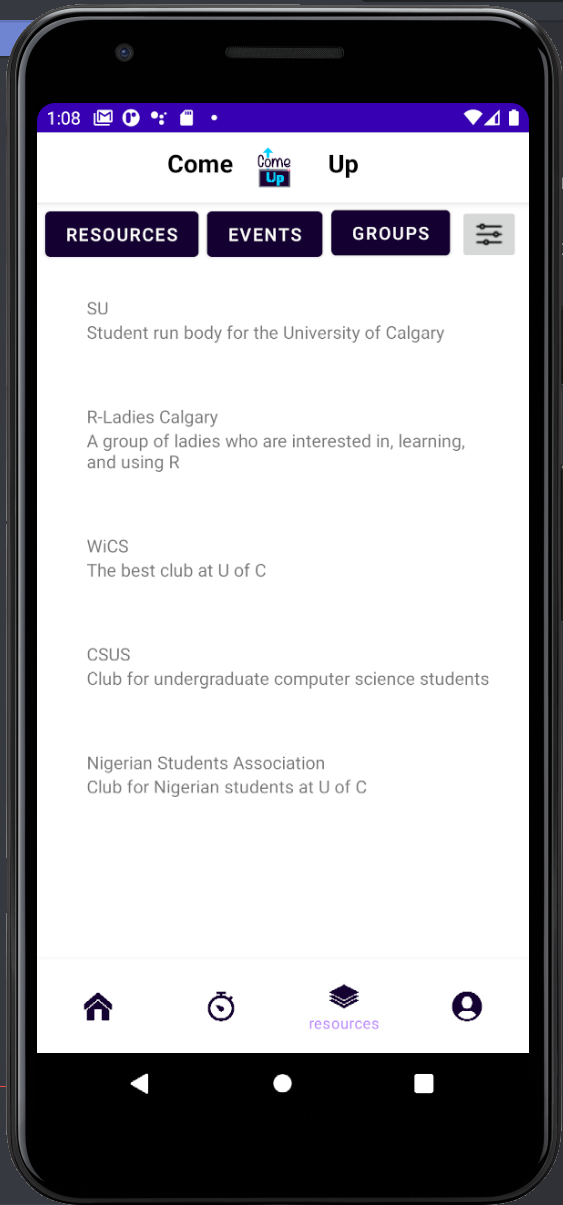 1:08

Come Come Up Up

RESOURCES EVENTS GROUPS

SU
Student run body for the University of Calgary

R-Ladies Calgary
A group of ladies who are interested in, learning, and using R

WiCS
The best club at U of C

CSUS
Club for undergraduate computer science students

Nigerian Students Association
Club for Nigerian students at U of C

resources